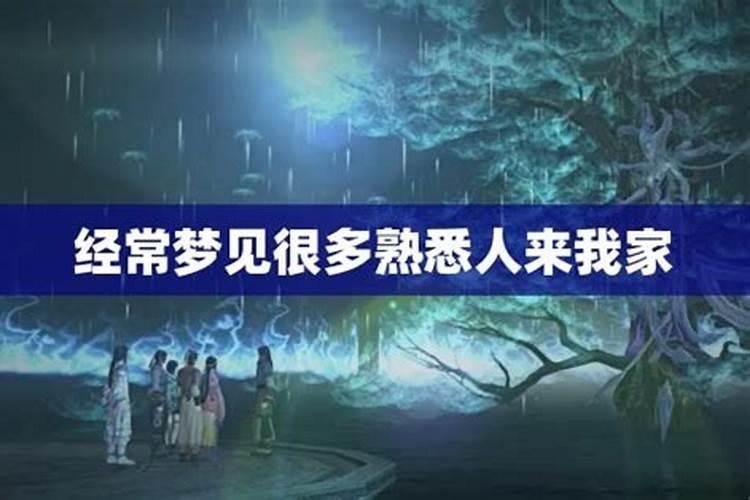 经常梦见很多熟悉人来我家